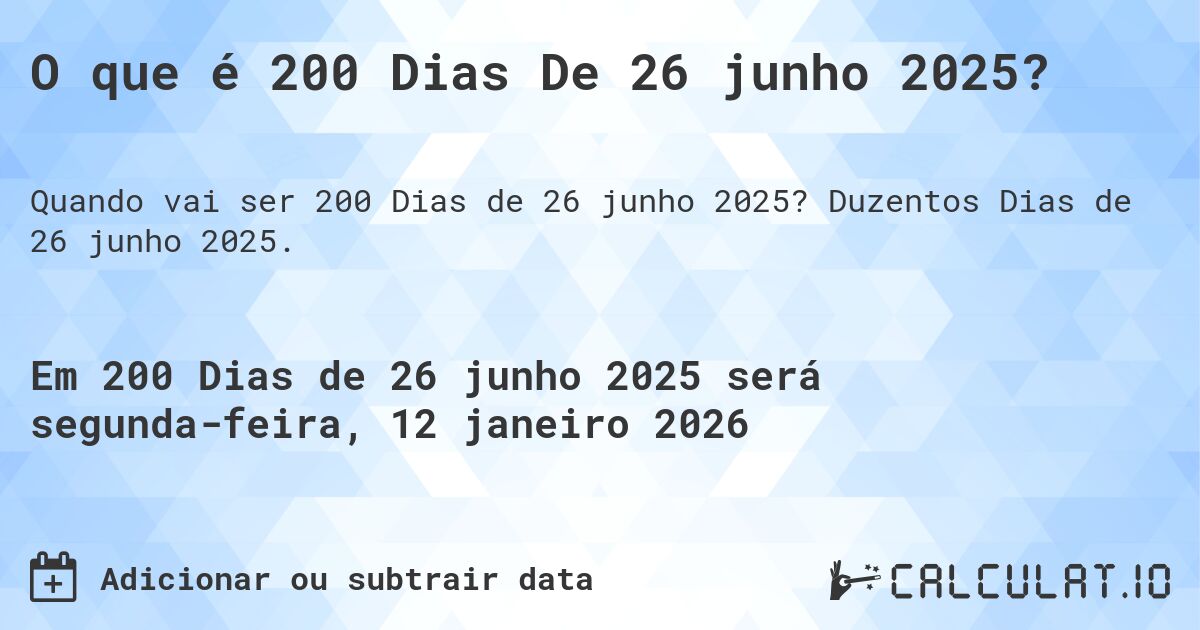 O que é 200 Dias De 26 junho 2025?

Quando vai ser 200 Dias de 26 junho 2025? Duzentos Dias de 26 junho 2025.

Em 200 Dias de 26 junho 2025 será segunda-feira, 12 janeiro 2026

Adicionar ou subtrair data

CALCULAT.IO